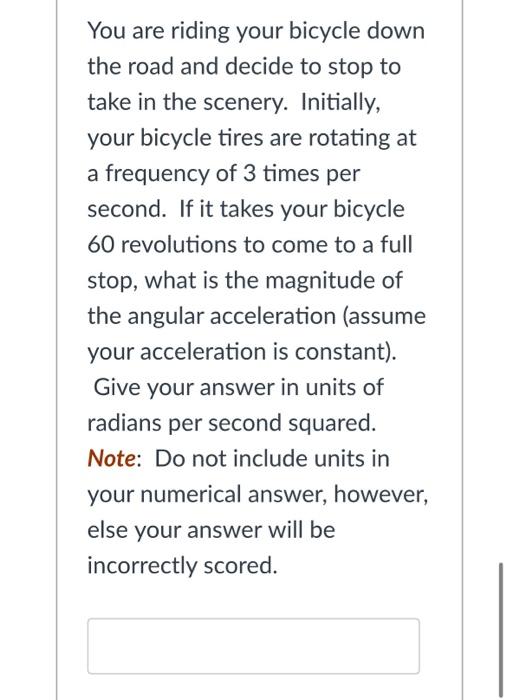 You are riding your bicycle down the road and decide to stop to take in the scenery. Initially, your bicycle tires are rotating at a frequency of 3 times per second. If it takes your bicycle 60 revolutions to come to a full stop, what is the magnitude of the angular acceleration (assume your acceleration is constant). Give your answer in units of radians per second squared.
Note: Do not include units in your numerical answer, however, else your answer will be incorrectly scored.